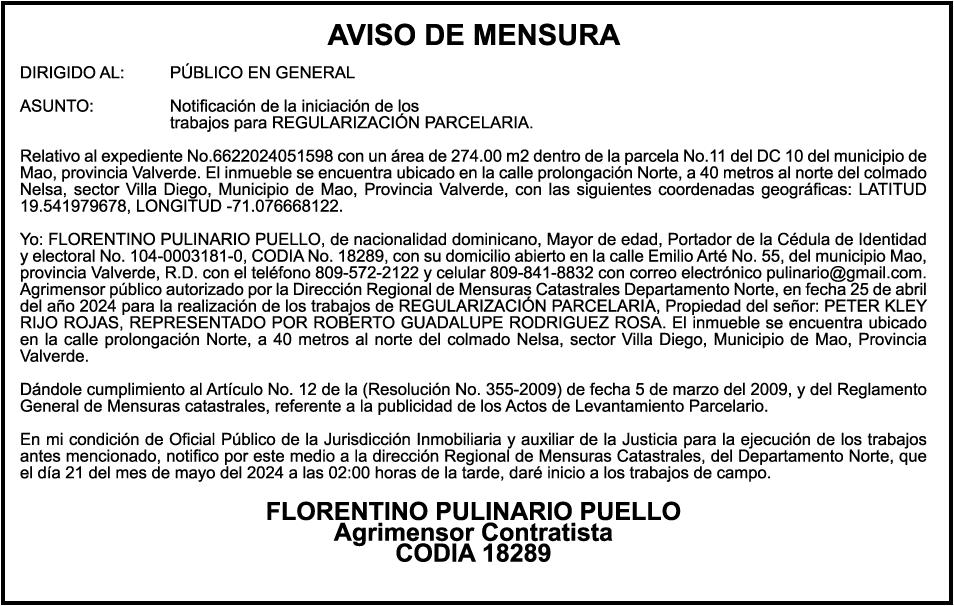 AVISO DE MENSURA

DIRIGIDO AL: PÚBLICO EN GENERAL

ASUNTO: Notificación de la iniciación de los trabajos para REGULARIZACIÓN PARCELARIA.

Relativo al expediente No.6622024051598 con un área de 274.00 m2 dentro de la parcela No.11 del DC 10 del municipio de Mao, provincia Valverde. El inmueble se encuentra ubicado en la calle prolongación Norte, a 40 metros al norte del colmado Nelsa, sector Villa Diego, Municipio de Mao, Provincia Valverde, con las siguientes coordenadas geográficas: LATITUD 19.541979678, LONGITUD -71.076668122.

Yo: FLORENTINO PULINARIO PUELLO, de nacionalidad dominicano, Mayor de edad, Portador de la Cédula de Identidad y electoral No. 104-0003181-0, CODIA No. 18289, con su domicilio abierto en la calle Emilio Arté No. 55, del municipio Mao, provincia Valverde, R.D. con el teléfono 809-572-2122 y celular 809-841-8832 con correo electrónico pulinario@gmail.com. Agrimensor público autorizado por la Dirección Regional de Mensuras Catastrales Departamento Norte, en fecha 25 de abril del año 2024 para la realización de los trabajos de REGULARIZACIÓN PARCELARIA, Propiedad del señor: PETER KLEY RIJO ROJAS, REPRESENTADO POR ROBERTO GUADALUPE RODRIGUEZ ROSA. El inmueble se encuentra ubicado en la calle prolongación Norte, a 40 metros al norte del colmado Nelsa, sector Villa Diego, Municipio de Mao, Provincia Valverde.

Dándole cumplimiento al Artículo No. 12 de la (Resolución No. 355-2009) de fecha 5 de marzo del 2009, y del Reglamento General de Mensuras catastrales, referente a la publicidad de los Actos de Levantamiento Parcelario.

En mi condición de Oficial Público de la Jurisdicción Inmobiliaria y auxiliar de la Justicia para la ejecución de los trabajos antes mencionado, notifico por este medio a la dirección Regional de Mensuras Catastrales, del Departamento Norte, que el día 21 del mes de mayo del 2024 a las 02:00 horas de la tarde, daré inicio a los trabajos de campo.

FLORENTINO PULINARIO PUELLO
Agrimensor Contratista
CODIA 18289